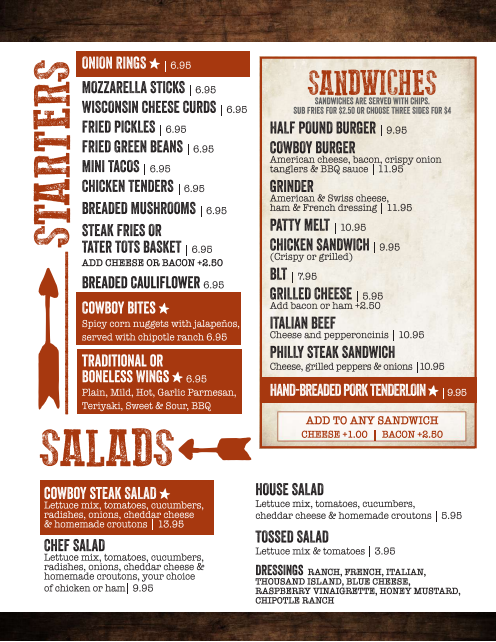 STARTERS

ONION RINGS ★ | 6.95

MOZZARELLA STICKS | 6.95

WISCONSIN CHEESE CURDS | 6.95

FRIED PICKLES | 6.95

FRIED GREEN BEANS | 6.95

MINI TACOS | 6.95

CHICKEN TENDERS | 6.95

BREADED MUSHROOMS | 6.95

STEAK FRIES OR TATER TOTS BASKET | 6.95
ADD CHEESE OR BACON +2.50

BREADED CAULIFLOWER 6.95

COWBOY BITES ★
Spicy corn nuggets with jalapeños, served with chipotle ranch 6.95

TRADITIONAL OR BONELESS WINGS ★ 6.95
Plain, Mild, Hot, Garlic Parmesan, Teriyaki, Sweet & Sour, BBQ

SANDWICHES
SANDWICHES ARE SERVED WITH CHIPS.
SUB FRIES FOR $2.50 OR CHOOSE THREE SIDES FOR $4

HALF POUND BURGER | 9.95

COWBOY BURGER
American cheese, bacon, crispy onion tanglers & BBQ sauce | 11.95

GRINDER
American & Swiss cheese, ham & French dressing | 11.95

PATTY MELT | 10.95

CHICKEN SANDWICH | 9.95
(Crispy or grilled)

BLT | 7.95

GRILLED CHEESE | 5.95
Add bacon or ham +2.50

ITALIAN BEEF
Cheese and pepperoncinis | 10.95

PHILLY STEAK SANDWICH
Cheese, grilled peppers & onions |10.95

HAND-BREADED PORK TENDERLOIN ★ | 9.95

ADD TO ANY SANDWICH
CHEESE +1.00 | BACON +2.50

SALADS

COWBOY STEAK SALAD ★
Lettuce mix, tomatoes, cucumbers, radishes, onions, cheddar cheese & homemade croutons | 13.95

CHEF SALAD
Lettuce mix, tomatoes, cucumbers, radishes, onions, cheddar cheese & homemade croutons, your choice of chicken or ham| 9.95

HOUSE SALAD
Lettuce mix, tomatoes, cucumbers, cheddar cheese & homemade croutons | 5.95

TOSSED SALAD
Lettuce mix & tomatoes | 3.95

DRESSINGS RANCH, FRENCH, ITALIAN, THOUSAND ISLAND, BLUE CHEESE, RASPBERRY VINAIGRETTE, HONEY MUSTARD, CHIPOTLE RANCH